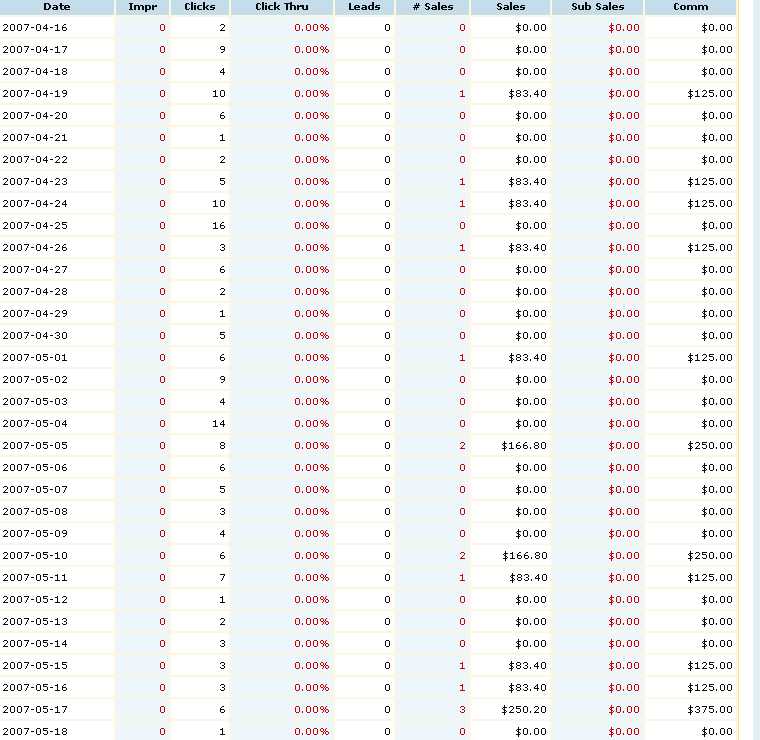 | Date | Impr | Clicks | Click Thru | Leads | # Sales | Sales | Sub Sales | Comm |
|---|---|---|---|---|---|---|---|---|
| 2007-04-16 | 0 | 2 | 0.00% | 0 | 0 | $0.00 | $0.00 | $0.00 |
| 2007-04-17 | 0 | 9 | 0.00% | 0 | 0 | $0.00 | $0.00 | $0.00 |
| 2007-04-18 | 0 | 4 | 0.00% | 0 | 0 | $0.00 | $0.00 | $0.00 |
| 2007-04-19 | 0 | 10 | 0.00% | 0 | 1 | $83.40 | $0.00 | $125.00 |
| 2007-04-20 | 0 | 6 | 0.00% | 0 | 0 | $0.00 | $0.00 | $0.00 |
| 2007-04-21 | 0 | 1 | 0.00% | 0 | 0 | $0.00 | $0.00 | $0.00 |
| 2007-04-22 | 0 | 2 | 0.00% | 0 | 0 | $0.00 | $0.00 | $0.00 |
| 2007-04-23 | 0 | 5 | 0.00% | 0 | 1 | $83.40 | $0.00 | $125.00 |
| 2007-04-24 | 0 | 10 | 0.00% | 0 | 1 | $83.40 | $0.00 | $125.00 |
| 2007-04-25 | 0 | 16 | 0.00% | 0 | 0 | $0.00 | $0.00 | $0.00 |
| 2007-04-26 | 0 | 3 | 0.00% | 0 | 1 | $83.40 | $0.00 | $125.00 |
| 2007-04-27 | 0 | 6 | 0.00% | 0 | 0 | $0.00 | $0.00 | $0.00 |
| 2007-04-28 | 0 | 2 | 0.00% | 0 | 0 | $0.00 | $0.00 | $0.00 |
| 2007-04-29 | 0 | 1 | 0.00% | 0 | 0 | $0.00 | $0.00 | $0.00 |
| 2007-04-30 | 0 | 5 | 0.00% | 0 | 0 | $0.00 | $0.00 | $0.00 |
| 2007-05-01 | 0 | 6 | 0.00% | 0 | 1 | $83.40 | $0.00 | $125.00 |
| 2007-05-02 | 0 | 9 | 0.00% | 0 | 0 | $0.00 | $0.00 | $0.00 |
| 2007-05-03 | 0 | 4 | 0.00% | 0 | 0 | $0.00 | $0.00 | $0.00 |
| 2007-05-04 | 0 | 14 | 0.00% | 0 | 0 | $0.00 | $0.00 | $0.00 |
| 2007-05-05 | 0 | 8 | 0.00% | 0 | 2 | $166.80 | $0.00 | $250.00 |
| 2007-05-06 | 0 | 6 | 0.00% | 0 | 0 | $0.00 | $0.00 | $0.00 |
| 2007-05-07 | 0 | 5 | 0.00% | 0 | 0 | $0.00 | $0.00 | $0.00 |
| 2007-05-08 | 0 | 3 | 0.00% | 0 | 0 | $0.00 | $0.00 | $0.00 |
| 2007-05-09 | 0 | 4 | 0.00% | 0 | 0 | $0.00 | $0.00 | $0.00 |
| 2007-05-10 | 0 | 6 | 0.00% | 0 | 2 | $166.80 | $0.00 | $250.00 |
| 2007-05-11 | 0 | 7 | 0.00% | 0 | 1 | $83.40 | $0.00 | $125.00 |
| 2007-05-12 | 0 | 1 | 0.00% | 0 | 0 | $0.00 | $0.00 | $0.00 |
| 2007-05-13 | 0 | 2 | 0.00% | 0 | 0 | $0.00 | $0.00 | $0.00 |
| 2007-05-14 | 0 | 3 | 0.00% | 0 | 0 | $0.00 | $0.00 | $0.00 |
| 2007-05-15 | 0 | 3 | 0.00% | 0 | 1 | $83.40 | $0.00 | $125.00 |
| 2007-05-16 | 0 | 3 | 0.00% | 0 | 1 | $83.40 | $0.00 | $125.00 |
| 2007-05-17 | 0 | 6 | 0.00% | 0 | 3 | $250.20 | $0.00 | $375.00 |
| 2007-05-18 | 0 | 1 | 0.00% | 0 | 0 | $0.00 | $0.00 | $0.00 |